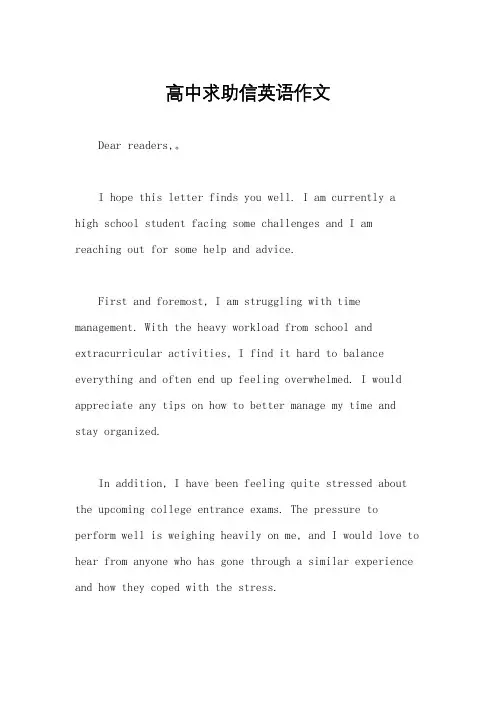 高中求助信英语作文

Dear readers,。

I hope this letter finds you well. I am currently a high school student facing some challenges and I am reaching out for some help and advice.

First and foremost, I am struggling with time management. With the heavy workload from school and extracurricular activities, I find it hard to balance everything and often end up feeling overwhelmed. I would appreciate any tips on how to better manage my time and stay organized.

In addition, I have been feeling quite stressed about the upcoming college entrance exams. The pressure to perform well is weighing heavily on me, and I would love to hear from anyone who has gone through a similar experience and how they coped with the stress.